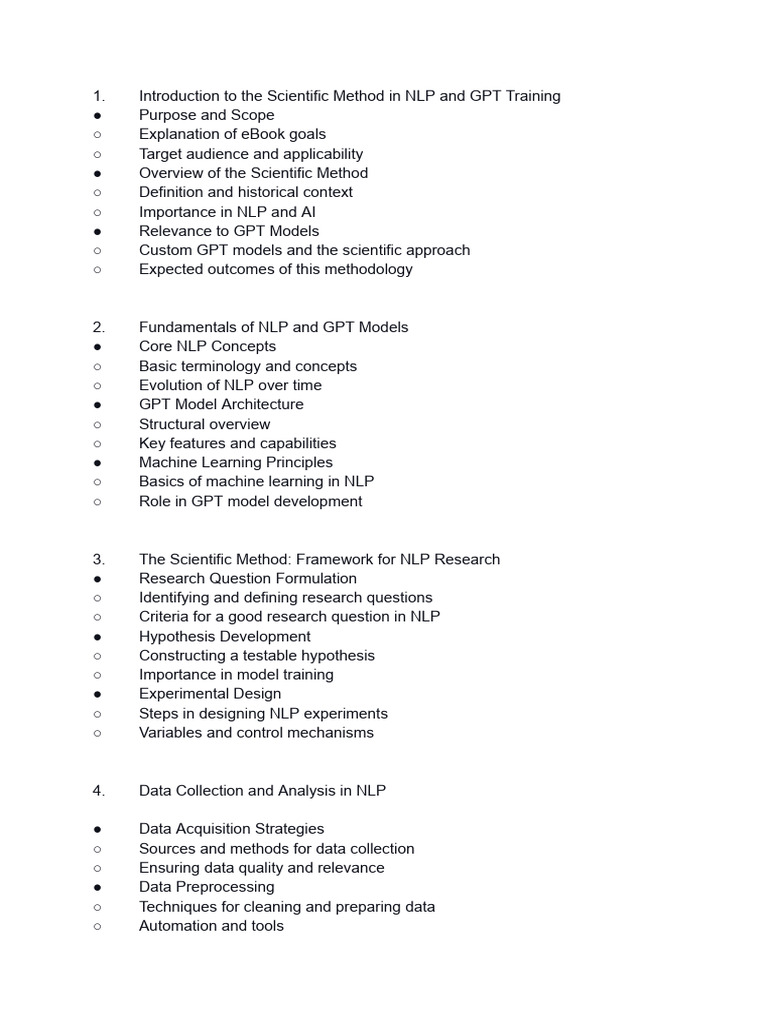 1. Introduction to the Scientific Method in NLP and GPT Training
● Purpose and Scope
○ Explanation of eBook goals
○ Target audience and applicability
● Overview of the Scientific Method
○ Definition and historical context
○ Importance in NLP and AI
● Relevance to GPT Models
○ Custom GPT models and the scientific approach
○ Expected outcomes of this methodology

2. Fundamentals of NLP and GPT Models
● Core NLP Concepts
○ Basic terminology and concepts
○ Evolution of NLP over time
● GPT Model Architecture
○ Structural overview
○ Key features and capabilities
● Machine Learning Principles
○ Basics of machine learning in NLP
○ Role in GPT model development

3. The Scientific Method: Framework for NLP Research
● Research Question Formulation
○ Identifying and defining research questions
○ Criteria for a good research question in NLP
● Hypothesis Development
○ Constructing a testable hypothesis
○ Importance in model training
● Experimental Design
○ Steps in designing NLP experiments
○ Variables and control mechanisms

4. Data Collection and Analysis in NLP

● Data Acquisition Strategies
○ Sources and methods for data collection
○ Ensuring data quality and relevance
● Data Preprocessing
○ Techniques for cleaning and preparing data
○ Automation and tools